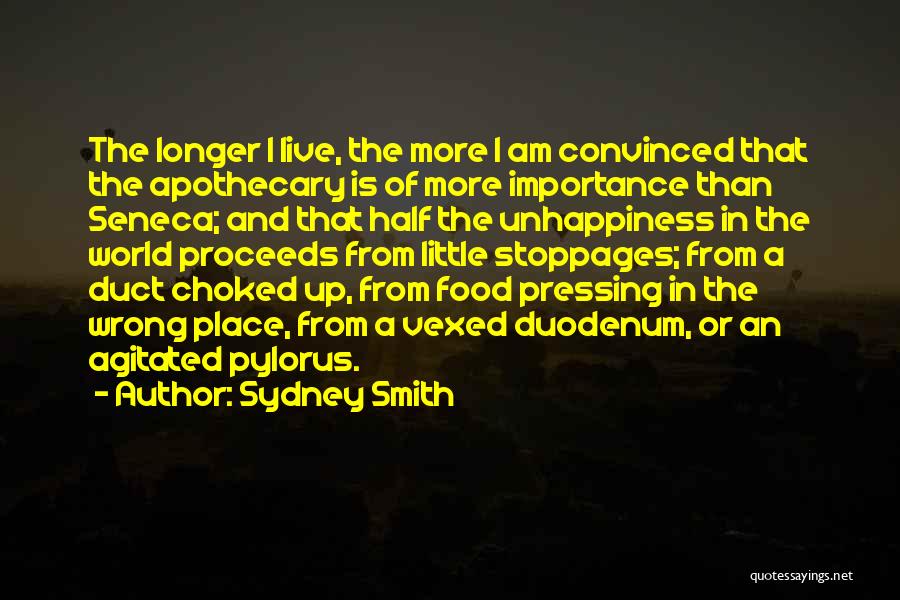 The longer I live, the more I am convinced that the apothecary is of more importance than Seneca; and that half the unhappiness in the world proceeds from little stoppages; from a duct choked up, from food pressing in the wrong place, from a vexed duodenum, or an agitated pylorus.

- Author: Sydney Smith

quotessayings.net